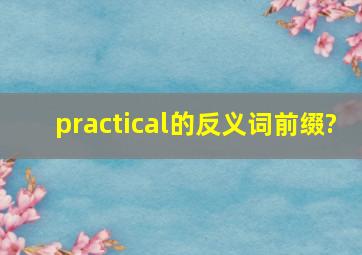 practical的反义词前缀?